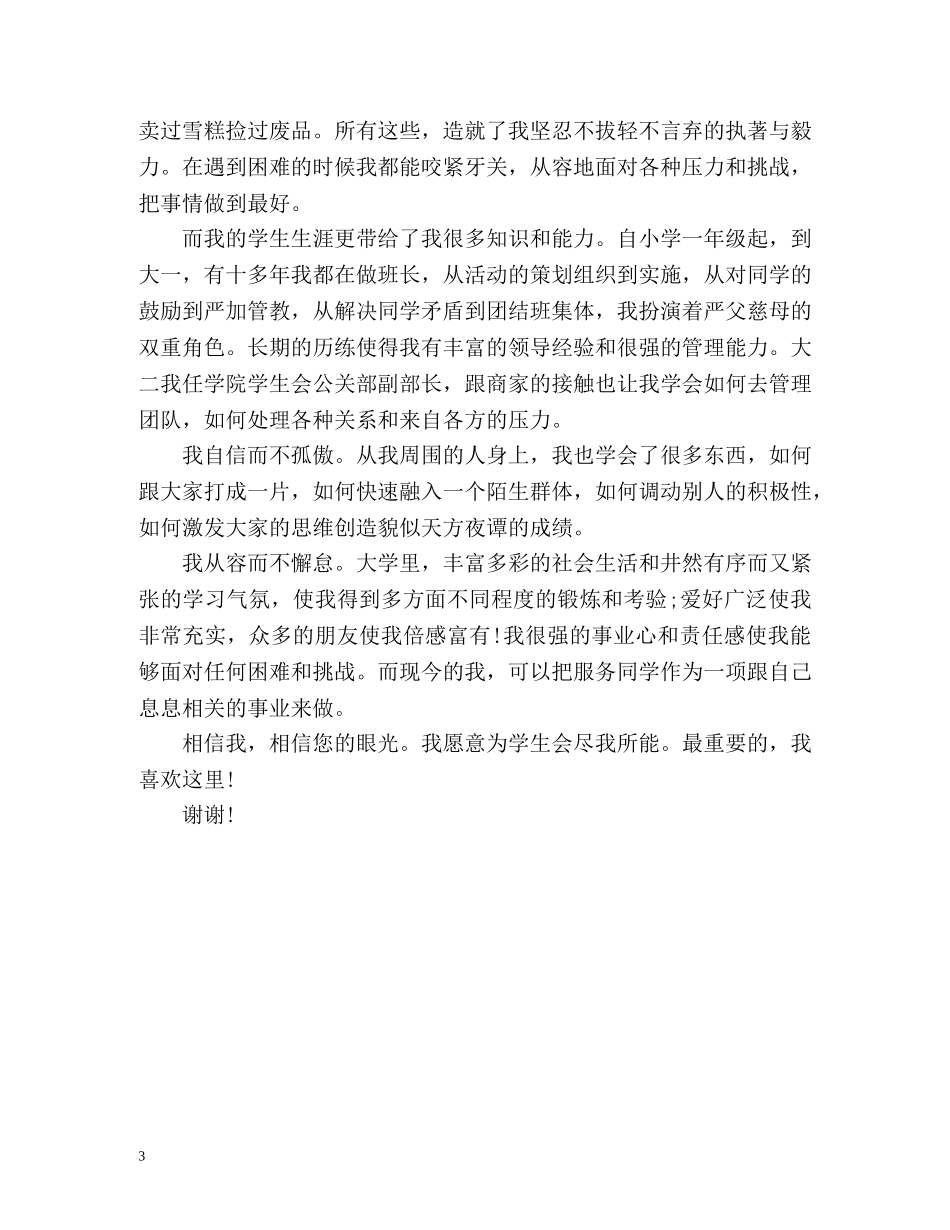 卖过雪糕捡过废品。所有这些，造就了我坚忍不拔轻不言弃的执著与毅力。在遇到困难的时候我都能咬紧牙关，从容地面对各种压力和挑战，把事情做到最好。

而我的学生生涯更带给了我很多知识和能力。自小学一年级起，到大一，有十多年我都在做班长，从活动的策划组织到实施，从对同学的鼓励到严加管教，从解决同学矛盾到团结班集体，我扮演着严父慈母的双重角色。长期的历练使得我有丰富的领导经验和很强的管理能力。大二我任学院学生会公关部副部长，跟商家的接触也让我学会如何去管理团队，如何处理各种关系和来自各方的压力。

我自信而不孤傲。从我周围的人身上，我也学会了很多东西，如何跟大家打成一片，如何快速融入一个陌生群体，如何调动别人的积极性，如何激发大家的思维创造貌似天方夜谭的成绩。

我从容而不懈怠。大学里，丰富多彩的社会生活和井然有序而又紧张的学习气氛，使我得到多方面不同程度的锻炼和考验;爱好广泛使我非常充实，众多的朋友使我倍感富有!我很强的事业心和责任感使我能够面对任何困难和挑战。而现今的我，可以把服务同学作为一项跟自己息息相关的事业来做。

相信我，相信您的眼光。我愿意为学生会尽我所能。最重要的，我喜欢这里!

谢谢!

3